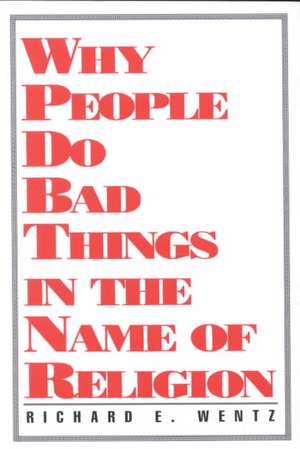 WHY PEOPLE DO BAD THINGS IN THE NAME OF RELIGION

RICHARD E. WENTZ